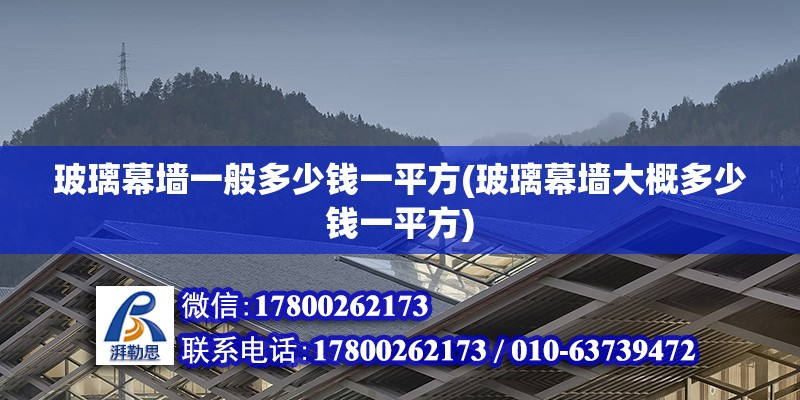 玻璃幕墙一般多少钱一平方(玻璃幕墙大概多少钱一平方)

湃勒思

微信:17800262173

联系电话:17800262173 / 010-63739472